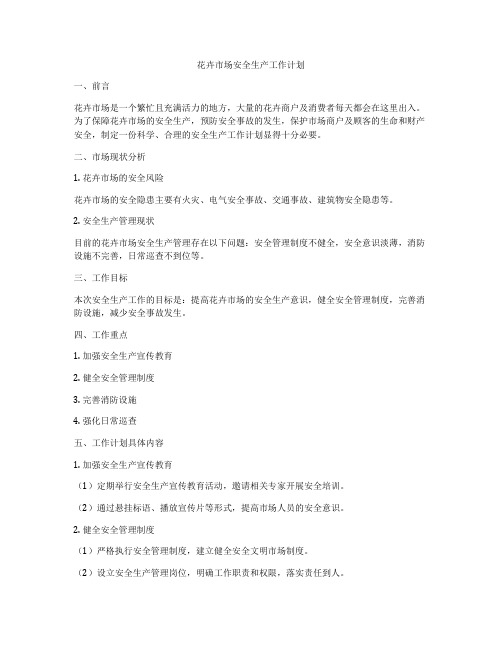 花卉市场安全生产工作计划

一、前言

花卉市场是一个繁忙且充满活力的地方，大量的花卉商户及消费者每天都会在这里出入。为了保障花卉市场的安全生产，预防安全事故的发生，保护市场商户及顾客的生命和财产安全，制定一份科学、合理的安全生产工作计划显得十分必要。

二、市场现状分析

1. 花卉市场的安全风险

花卉市场的安全隐患主要有火灾、电气安全事故、交通事故、建筑物安全隐患等。

2. 安全生产管理现状

目前的花卉市场安全生产管理存在以下问题：安全管理制度不健全，安全意识淡薄，消防设施不完善，日常巡查不到位等。

三、工作目标

本次安全生产工作的目标是：提高花卉市场的安全生产意识，健全安全管理制度，完善消防设施，减少安全事故发生。

四、工作重点

1. 加强安全生产宣传教育

2. 健全安全管理制度

3. 完善消防设施

4. 强化日常巡查

五、工作计划具体内容

1. 加强安全生产宣传教育

（1）定期举行安全生产宣传教育活动，邀请相关专家开展安全培训。

（2）通过悬挂标语、播放宣传片等形式，提高市场人员的安全意识。

2. 健全安全管理制度

（1）严格执行安全管理制度，建立健全安全文明市场制度。

（2）设立安全生产管理岗位，明确工作职责和权限，落实责任到人。